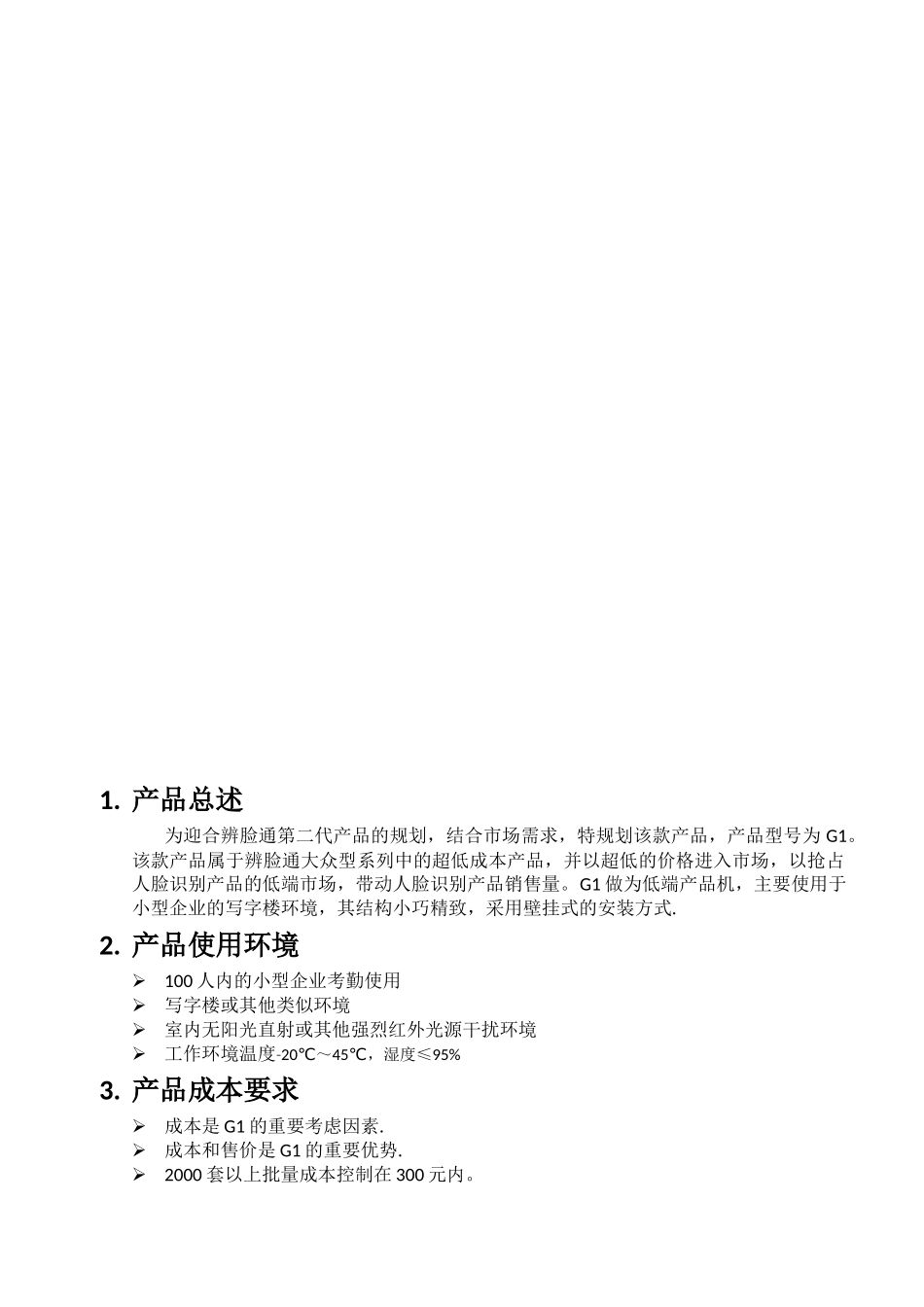 1. 产品总述

为迎合辨脸通第二代产品的规划，结合市场需求，特规划该款产品，产品型号为 G1。该款产品属于辨脸通大众型系列中的超低成本产品，并以超低的价格进入市场，以抢占人脸识别产品的低端市场，带动人脸识别产品销售量。G1 做为低端产品机，主要使用于小型企业的写字楼环境，其结构小巧精致，采用壁挂式的安装方式.

2. 产品使用环境

➢ 100 人内的小型企业考勤使用
➢ 写字楼或其他类似环境
➢ 室内无阳光直射或其他强烈红外光源干扰环境
➢ 工作环境温度-20℃～45℃，湿度≤95%

3. 产品成本要求

➢ 成本是 G1 的重要考虑因素.
➢ 成本和售价是 G1 的重要优势.
➢ 2000 套以上批量成本控制在 300 元内。